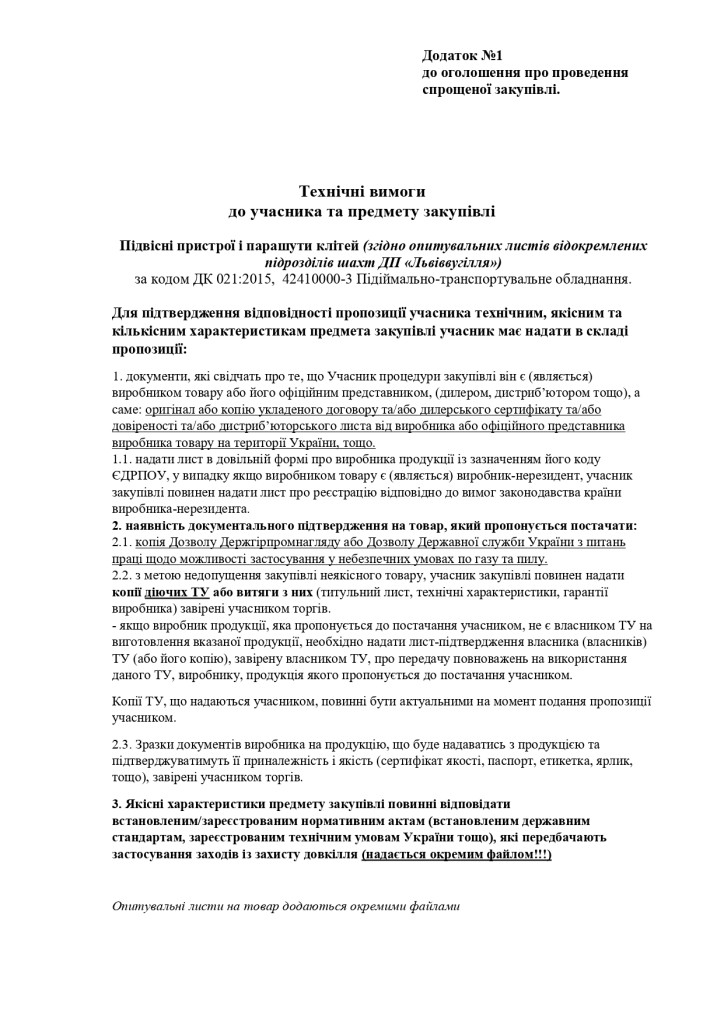 Додаток №1
до оголошення про проведення спрощеної закупівлі.

Технічні вимоги
до учасника та предмету закупівлі

Підвісні пристрої і парашути клітей (згідно опитувальних листів відокремлених підрозділів шахт ДП «Львіввугілля»)
за кодом ДК 021:2015, 42410000-3 Підіймально-транспортувальне обладнання.

Для підтвердження відповідності пропозиції учасника технічним, якісним та кількісним характеристикам предмета закупівлі учасник має надати в складі пропозиції:

1. документи, які свідчать про те, що Учасник процедури закупівлі він є (являється) виробником товару або його офіційним представником, (дилером, дистриб'ютором тощо), а саме: оригінал або копію укладеного договору та/або дилерського сертифікату та/або довіреності та/або дистриб'юторського листа від виробника або офіційного представника виробника товару на території України, тощо.
1.1. надати лист в довільній формі про виробника продукції із зазначенням його коду ЄДРПОУ, у випадку якщо виробником товару є (являється) виробник-нерезидент, учасник закупівлі повинен надати лист про реєстрацію відповідно до вимог законодавства країни виробника-нерезидента.
2. наявність документального підтвердження на товар, який пропонується постачати:
2.1. копія Дозволу Держгірпромнагляду або Дозволу Державної служби України з питань праці щодо можливості застосування у небезпечних умовах по газу та пилу.
2.2. з метою недопущення закупівлі неякісного товару, учасник закупівлі повинен надати копії діючих ТУ або витяги з них (титульний лист, технічні характеристики, гарантії виробника) завірені учасником торгів.
- якщо виробник продукції, яка пропонується до постачання учасником, не є власником ТУ на виготовлення вказаної продукції, необхідно надати лист-підтвердження власника (власників) ТУ (або його копію), завірену власником ТУ, про передачу повноважень на використання даного ТУ, виробнику, продукція якого пропонується до постачання учасником.

Копії ТУ, що надаються учасником, повинні бути актуальними на момент подання пропозиції учасником.

2.3. Зразки документів виробника на продукцію, що буде надаватись з продукцією та підтверджуватимуть її приналежність і якість (сертифікат якості, паспорт, етикетка, ярлик, тощо), завірені учасником торгів.

3. Якісні характеристики предмету закупівлі повинні відповідати встановленим/зареєстрованим нормативним актам (встановленим державним стандартам, зареєстрованим технічним умовам України тощо), які передбачають застосування заходів із захисту довкілля (надається окремим файлом!!!)

Опитувальні листи на товар додаються окремими файлами